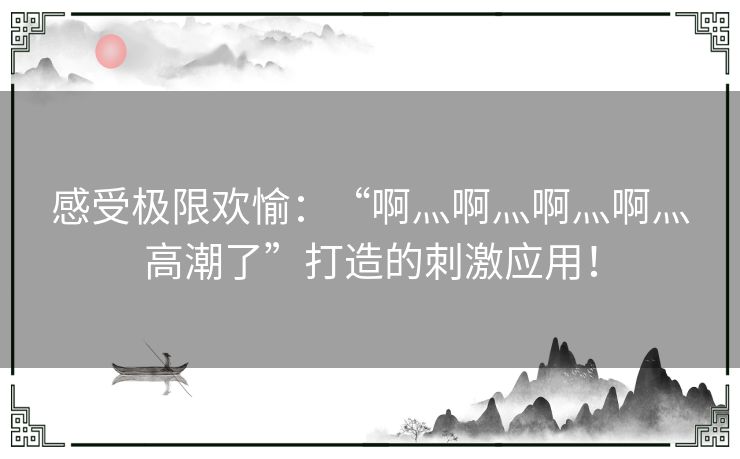 感受极限欢愉：“啊灬啊灬啊灬啊灬高潮了”打造的刺激应用！